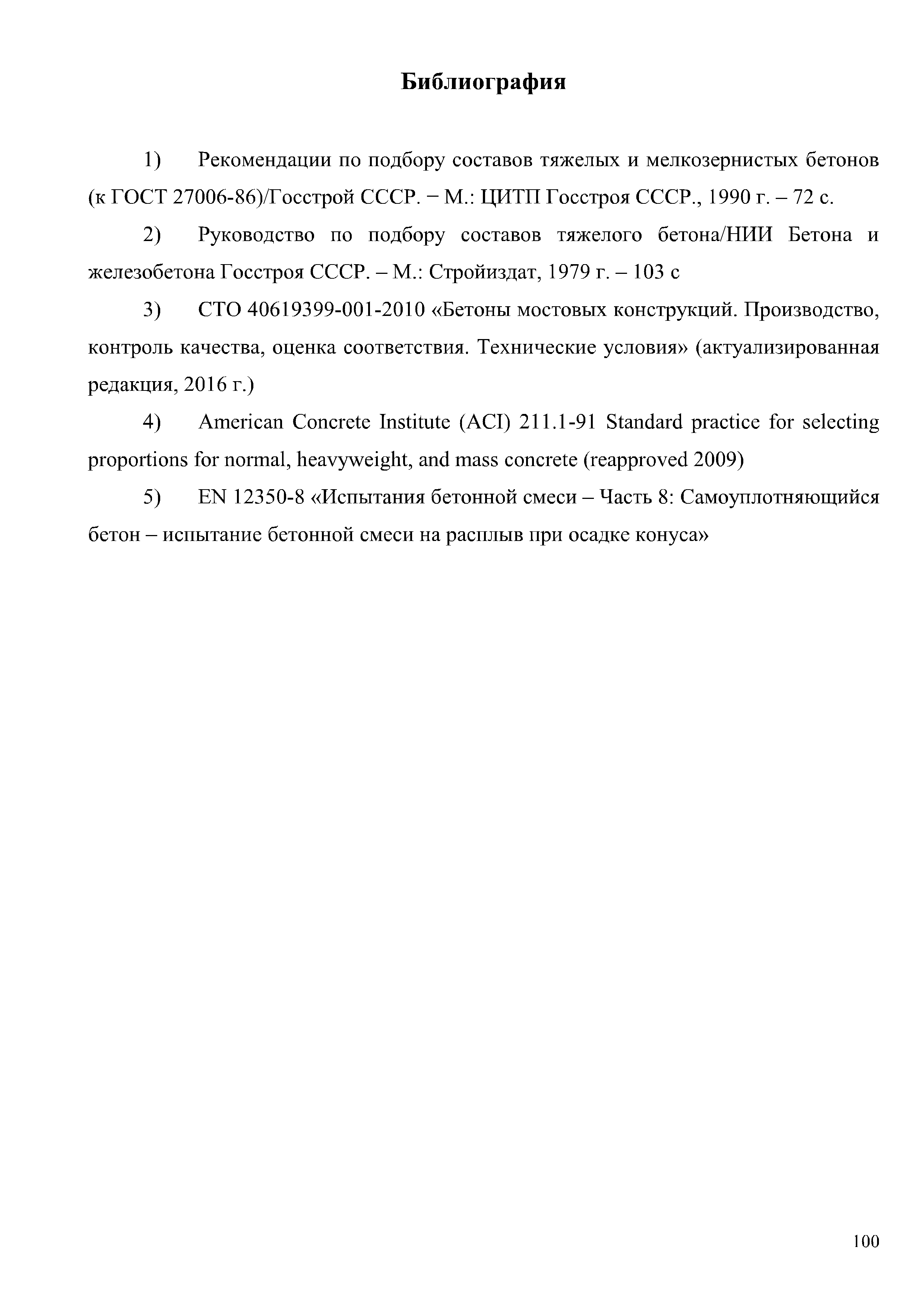 Библиография

1) Рекомендации по подбору составов тяжелых и мелкозернистых бетонов (к ГОСТ 27006-86)/Госстрой СССР. − М.: ЦИТП Госстроя СССР., 1990 г. – 72 с.

2) Руководство по подбору составов тяжелого бетона/НИИ Бетона и железобетона Госстроя СССР. – М.: Стройиздат, 1979 г. – 103 с

3) СТО 40619399-001-2010 «Бетоны мостовых конструкций. Производство, контроль качества, оценка соответствия. Технические условия» (актуализированная редакция, 2016 г.)

4) American Concrete Institute (ACI) 211.1-91 Standard practice for selecting proportions for normal, heavyweight, and mass concrete (reapproved 2009)

5) EN 12350-8 «Испытания бетонной смеси – Часть 8: Самоуплотняющийся бетон – испытание бетонной смеси на расплыв при осадке конуса»

100